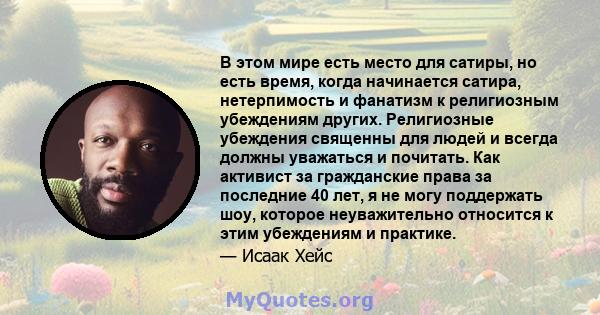 В этом мире есть место для сатиры, но есть время, когда начинается сатира, нетерпимость и фанатизм к религиозным убеждениям других. Религиозные убеждения священны для людей и всегда должны уважаться и почитать. Как активист за гражданские права за последние 40 лет, я не могу поддержать шоу, которое неуважительно относится к этим убеждениям и практике.

— Исаак Хейс

MyQuotes.org